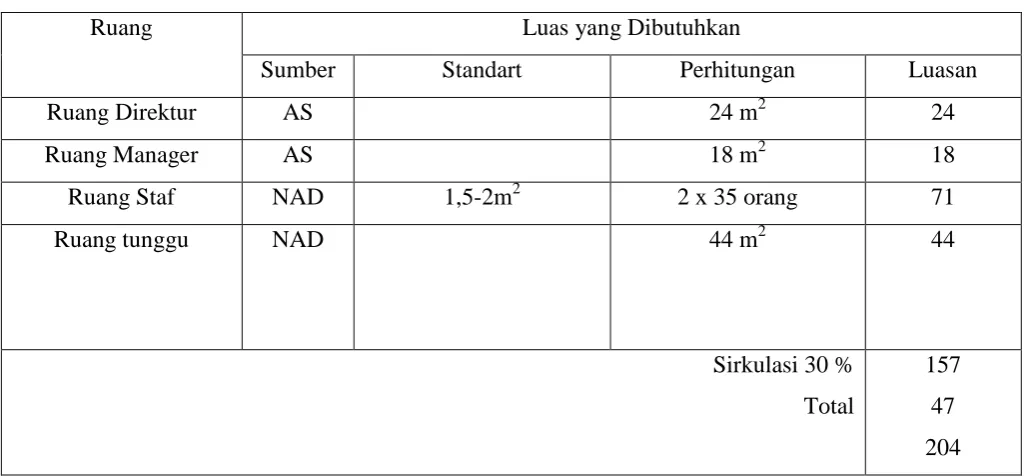 | Ruang | Luas yang Dibutuhkan | | | |
|---|---|---|---|---|
| | Sumber | Standart | Perhitungan | Luasan |
| Ruang Direktur | AS | | 24 $m^2$ | 24 |
| Ruang Manager | AS | | 18 $m^2$ | 18 |
| Ruang Staf | NAD | 1,5-2$m^2$ | 2 x 35 orang | 71 |
| Ruang tunggu | NAD | | 44 $m^2$ | 44 |
| | | | Sirkulasi 30 % | 157 |
| | | | Total | 47 |
| | | | | 204 |